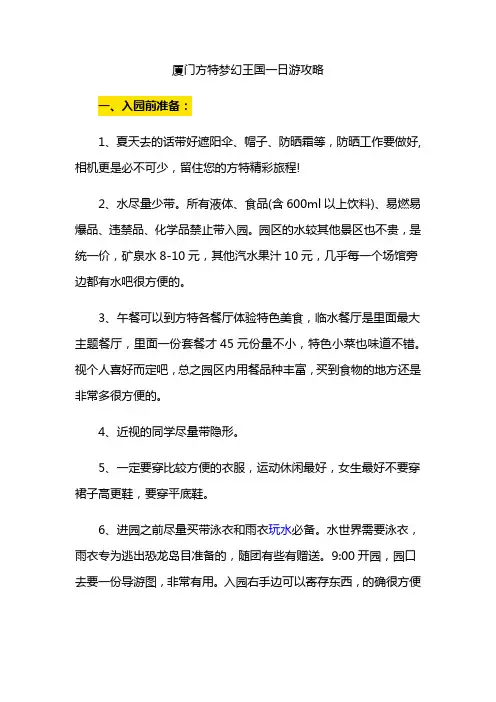 厦门方特梦幻王国一日游攻略

一、入园前准备：

1、夏天去的话带好遮阳伞、帽子、防晒霜等，防晒工作要做好，相机更是必不可少，留住您的方特精彩旅程!

2、水尽量少带。所有液体、食品(含 600ml 以上饮料)、易燃易爆品、违禁品、化学品禁止带入园。园区的水较其他景区也不贵，是统一价，矿泉水 8-10 元，其他汽水果汁 10 元，几乎每一个场馆旁边都有水吧很方便的。

3、午餐可以到方特各餐厅体验特色美食，临水餐厅是里面最大主题餐厅，里面一份套餐才 45 元份量不小，特色小菜也味道不错。视个人喜好而定吧，总之园区内用餐品种丰富，买到食物的地方还是非常多很方便的。

4、近视的同学尽量带隐形。

5、一定要穿比较方便的衣服，运动休闲最好，女生最好不要穿裙子高更鞋，要穿平底鞋。

6、进园之前尽量买带泳衣和雨衣玩水必备。水世界需要泳衣，雨衣专为逃出恐龙岛目准备的，随团有些有赠送。9:00 开园，园口去要一份导游图，非常有用。入园右手边可以寄存东西，的确很方便